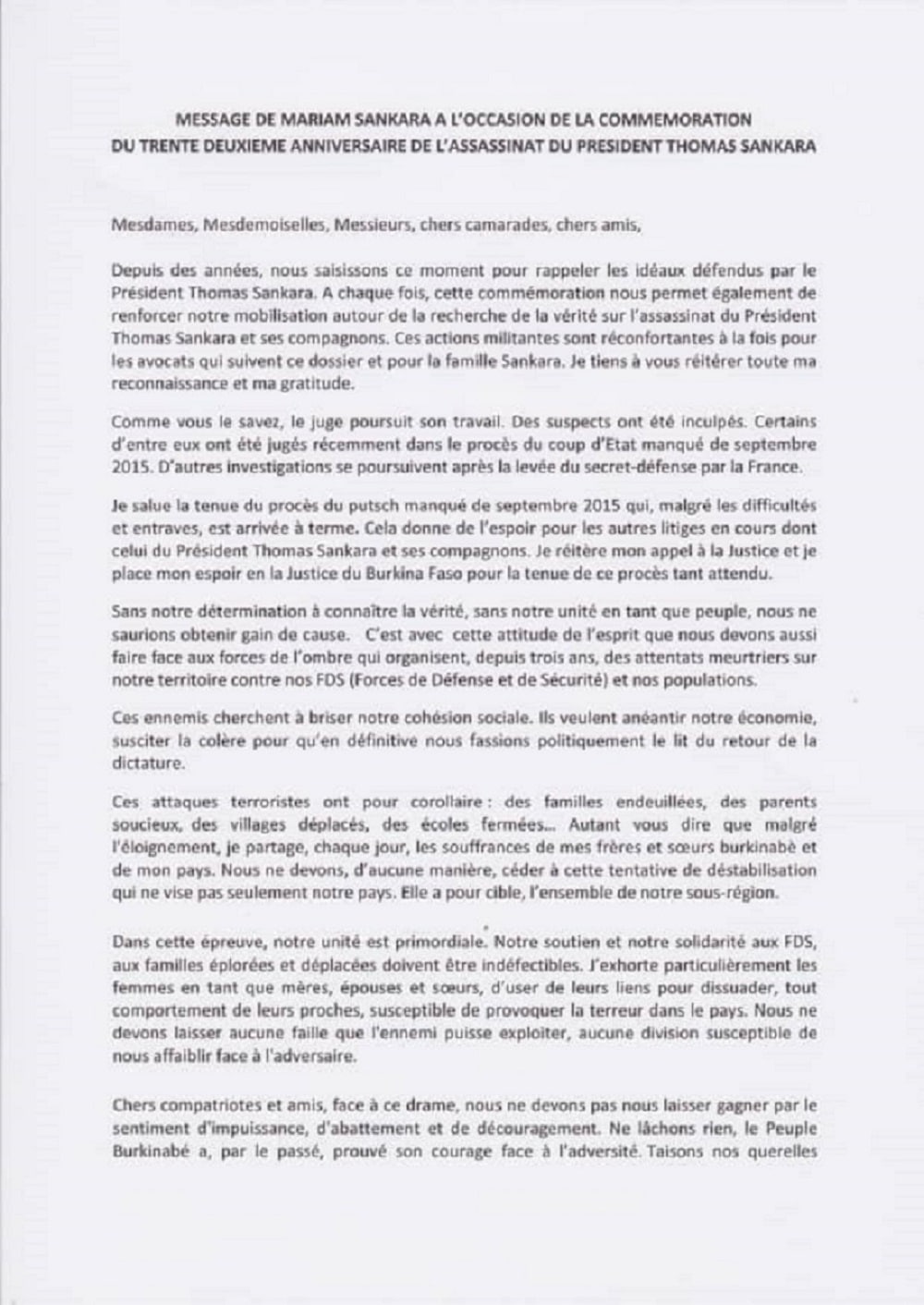 MESSAGE DE MARIAM SANKARA A L'OCCASION DE LA COMMEMORATION DU TRENTE DEUXIEME ANNIVERSAIRE DE L'ASSASSINAT DU PRESIDENT THOMAS SANKARA

Mesdames, Mesdemoiselles, Messieurs, chers camarades, chers amis,

Depuis des années, nous saisissons ce moment pour rappeler les idéaux défendus par le Président Thomas Sankara. A chaque fois, cette commémoration nous permet également de renforcer notre mobilisation autour de la recherche de la vérité sur l'assassinat du Président Thomas Sankara et ses compagnons. Ces actions militantes sont réconfortantes à la fois pour les avocats qui suivent ce dossier et pour la famille Sankara. Je tiens à vous réitérer toute ma reconnaissance et ma gratitude.

Comme vous le savez, le juge poursuit son travail. Des suspects ont été inculpés. Certains d'entre eux ont été jugés récemment dans le procès du coup d'Etat manqué de septembre 2015. D'autres investigations se poursuivent après la levée du secret-défense par la France.

Je salue la tenue du procès du putsch manqué de septembre 2015 qui, malgré les difficultés et entraves, est arrivée à terme. Cela donne de l'espoir pour les autres litiges en cours dont celui du Président Thomas Sankara et ses compagnons. Je réitère mon appel à la Justice et je place mon espoir en la Justice du Burkina Faso pour la tenue de ce procès tant attendu.

Sans notre détermination à connaître la vérité, sans notre unité en tant que peuple, nous ne saurions obtenir gain de cause. C'est avec cette attitude de l'esprit que nous devons aussi faire face aux forces de l'ombre qui organisent, depuis trois ans, des attentats meurtriers sur notre territoire contre nos FDS (Forces de Défense et de Sécurité) et nos populations.

Ces ennemis cherchent à briser notre cohésion sociale. Ils veulent anéantir notre économie, susciter la colère pour qu'en définitive nous fassions politiquement le lit du retour de la dictature.

Ces attaques terroristes ont pour corollaire : des familles endeuillées, des parents soucieux, des villages déplacés, des écoles fermées... Autant vous dire que malgré l'éloignement, je partage, chaque jour, les souffrances de mes frères et sœurs burkinabè et de mon pays. Nous ne devons, d'aucune manière, céder à cette tentative de déstabilisation qui ne vise pas seulement notre pays. Elle a pour cible, l'ensemble de notre sous-région.

Dans cette épreuve, notre unité est primordiale. Notre soutien et notre solidarité aux FDS, aux familles éplorées et déplacées doivent être indéfectibles. J'exhorte particulièrement les femmes en tant que mères, épouses et sœurs, d'user de leurs liens pour dissuader, tout comportement de leurs proches, susceptible de provoquer la terreur dans le pays. Nous ne devons laisser aucune faille que l'ennemi puisse exploiter, aucune division susceptible de nous affaiblir face à l'adversaire.

Chers compatriotes et amis, face à ce drame, nous ne devons pas nous laisser gagner par le sentiment d'impuissance, d'abattement et de découragement. Ne lâchons rien, le Peuple Burkinabé a, par le passé, prouvé son courage face à l'adversité. Taisons nos querelles